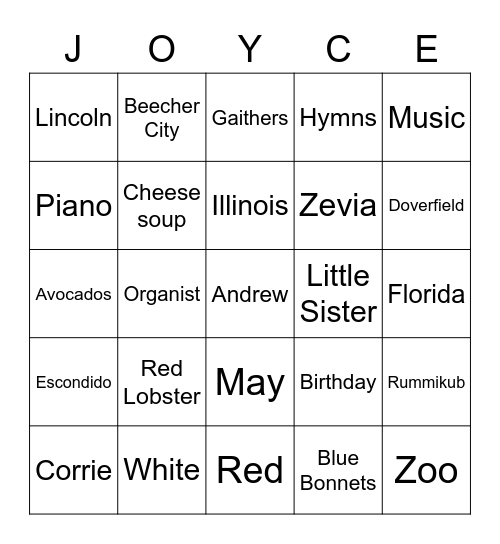 | J | O | Y | C | E |
|---|---|---|---|---|
| Lincoln | Beecher City | Gaithers | Hymns | Music |
| Piano | Cheese soup | Illinois | Zevia | Doverfield |
| Avocados | Organist | Andrew | Little Sister | Florida |
| Escondido | Red Lobster | May | Birthday | Rummikub |
| Corrie | White | Red | Blue Bonnets | Zoo |